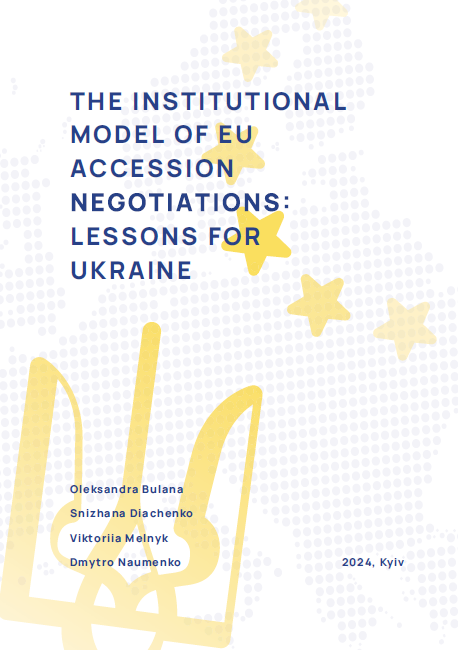 THE INSTITUTIONAL MODEL OF EU ACCESSION NEGOTIATIONS: LESSONS FOR UKRAINE

Oleksandra Bulana

Snizhana Diachenko

Viktoriia Melnyk

Dmytro Naumenko

2024, Kyiv